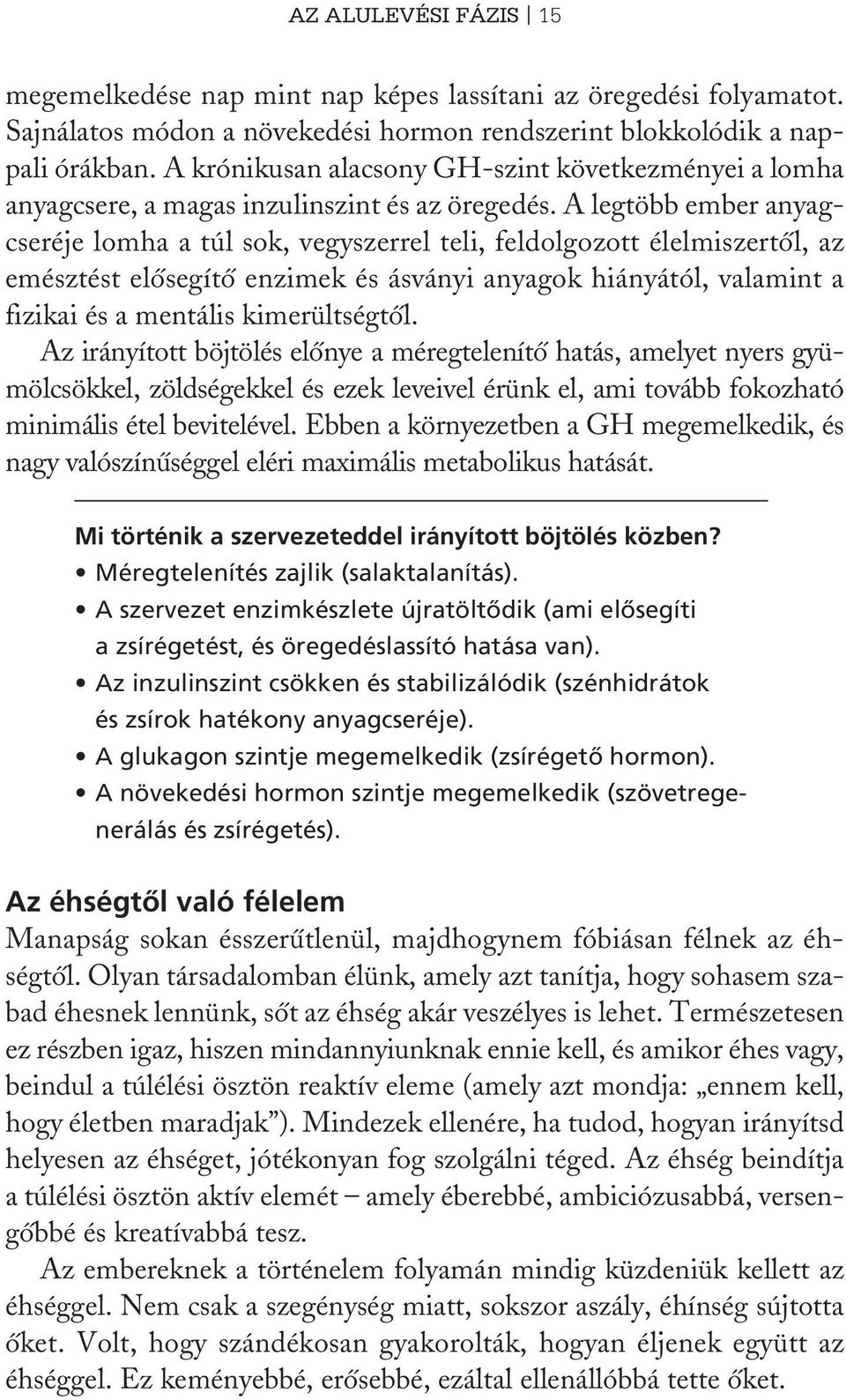 AZ ALULEVÉSI FÁZIS | 15

megemelkedése nap mint nap képes lassítani az öregedési folyamatot. Sajnálatos módon a növekedési hormon rendszerint blokkolódik a nappali órákban. A krónikusan alacsony GH-szint következményei a lomha anyagcsere, a magas inzulinszint és az öregedés. A legtöbb ember anyagcseréje lomha a túl sok, vegyszerrel teli, feldolgozott élelmiszertől, az emésztést elősegítő enzimek és ásványi anyagok hiányától, valamint a fizikai és a mentális kimerültségtől.

Az irányított böjtölés előnye a méregtelenítő hatás, amelyet nyers gyümölcsökkel, zöldségekkel és ezek leveivel érünk el, ami tovább fokozható minimális étel bevitelével. Ebben a környezetben a GH megemelkedik, és nagy valószínűséggel eléri maximális metabolikus hatását.

Mi történik a szervezeteddel irányított böjtölés közben?
• Méregtelenítés zajlik (salaktalanítás).
• A szervezet enzimkészlete újratöltődik (ami elősegíti a zsírégetést, és öregedéslassító hatása van).
• Az inzulinszint csökken és stabilizálódik (szénhidrátok és zsírok hatékony anyagcseréje).
• A glukagon szintje megemelkedik (zsírégető hormon).
• A növekedési hormon szintje megemelkedik (szövetregenerálás és zsírégetés).

Az éhségtől való félelem
Manapság sokan ésszerűtlenül, majdhogynem fóbiásan félnek az éhségtől. Olyan társadalomban élünk, amely azt tanítja, hogy sohasem szabad éhesnek lennünk, sőt az éhség akár veszélyes is lehet. Természetesen ez részben igaz, hiszen mindannyiunknak ennie kell, és amikor éhes vagy, beindul a túlélési ösztön reaktív eleme (amely azt mondja: „ennem kell, hogy életben maradjak”). Mindezek ellenére, ha tudod, hogyan irányítsd helyesen az éhséget, jótékonyan fog szolgálni téged. Az éhség beindítja a túlélési ösztön aktív elemét – amely éberebbé, ambiciózusabbá, versengőbbé és kreatívabbá tesz.

Az embereknek a történelem folyamán mindig küzdeniük kellett az éhséggel. Nem csak a szegénység miatt, sokszor aszály, éhínség sújtotta őket. Volt, hogy szándékosan gyakorolták, hogyan éljenek együtt az éhséggel. Ez keményebbé, erősebbé, ezáltal ellenállóbbá tette őket.